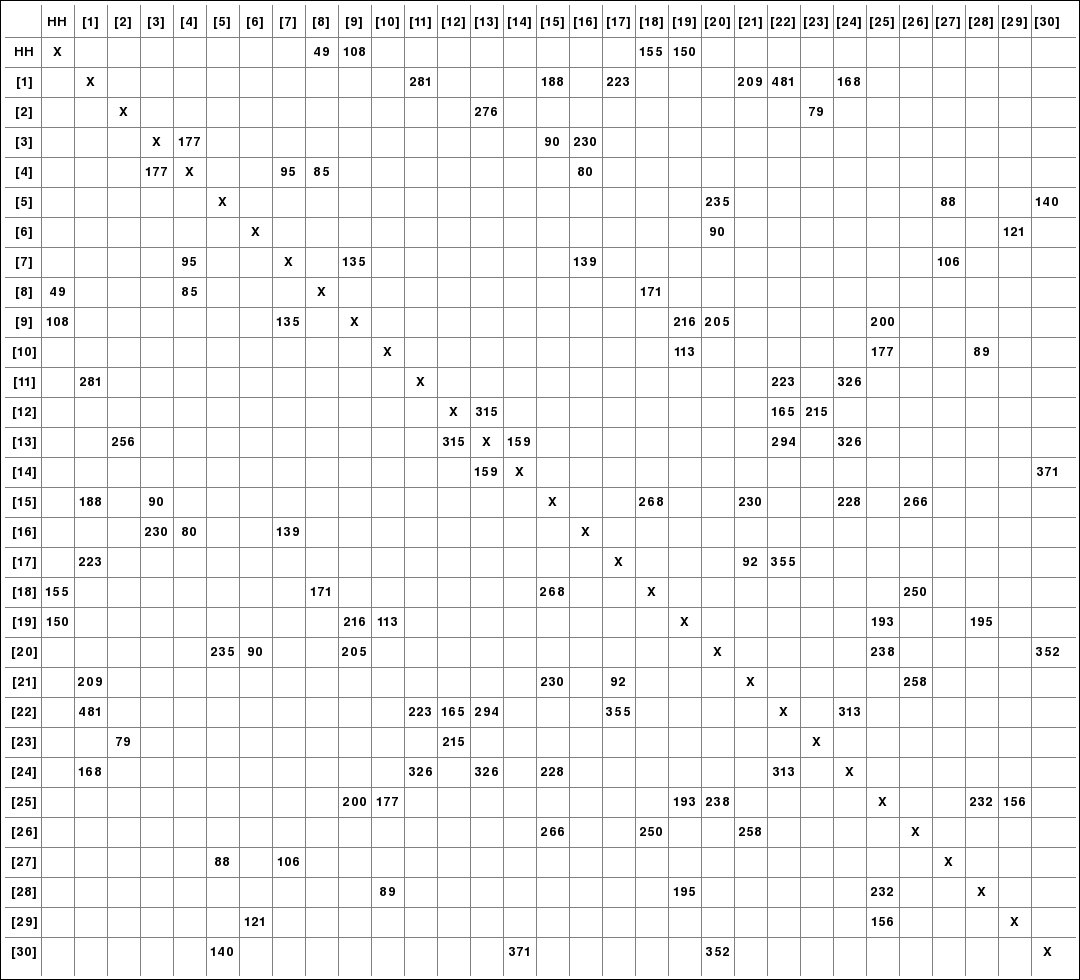 | | HH | [1] | [2] | [3] | [4] | [5] | [6] | [7] | [8] | [9] | [10] | [11] | [12] | [13] | [14] | [15] | [16] | [17] | [18] | [19] | [20] | [21] | [22] | [23] | [24] | [25] | [26] | [27] | [28] | [29] | [30] |
|---|---|---|---|---|---|---|---|---|---|---|---|---|---|---|---|---|---|---|---|---|---|---|---|---|---|---|---|---|---|---|---|
| HH | X | | | | | | | | 49 | 108 | | | | | | | | | 155 | 150 | | | | | | | | | | | |
| [1] | | X | | | | | | | | | | 281 | | | | 188 | | 223 | | | | 209 | 481 | | 168 | | | | | | |
| [2] | | | X | | | | | | | | | | | 276 | | | | | | | | | | 79 | | | | | | | |
| [3] | | | | X | 177 | | | | | | | | | | | 90 | 230 | | | | | | | | | | | | | | |
| [4] | | | | 177 | X | | | 95 | 85 | | | | | | | | 80 | | | | | | | | | | | | | | |
| [5] | | | | | | X | | | | | | | | | | | | | | | 235 | | | | | | | 88 | | | 140 |
| [6] | | | | | | | X | | | | | | | | | | | | | | 90 | | | | | | | | | 121 | |
| [7] | | | | | 95 | | | X | | 135 | | | | | | | 139 | | | | | | | | | | | 106 | | | |
| [8] | 49 | | | | 85 | | | | X | | | | | | | | | | 171 | | | | | | | | | | | | |
| [9] | 108 | | | | | | | 135 | | X | | | | | | | | | | 216 | 205 | | | | | 200 | | | | | |
| [10] | | | | | | | | | | | X | | | | | | | | | 113 | | | | | | 177 | | | 89 | | |
| [11] | | 281 | | | | | | | | | | X | | | | | | | | | | | 223 | | 326 | | | | | | |
| [12] | | | | | | | | | | | | | X | 315 | | | | | | | | | 165 | 215 | | | | | | | |
| [13] | | | 256 | | | | | | | | | | 315 | X | 159 | | | | | | | | 294 | | 326 | | | | | | |
| [14] | | | | | | | | | | | | | | 159 | X | | | | | | | | | | | | | | | | 371 |
| [15] | | 188 | | 90 | | | | | | | | | | | | X | | | 268 | | | 230 | | | 228 | | 266 | | | | |
| [16] | | | | 230 | 80 | | | 139 | | | | | | | | | X | | | | | | | | | | | | | | |
| [17] | | 223 | | | | | | | | | | | | | | | | X | | | | 92 | 355 | | | | | | | | |
| [18] | 155 | | | | | | | | 171 | | | | | | | 268 | | | X | | | | | | | | 250 | | | | |
| [19] | 150 | | | | | | | | | 216 | 113 | | | | | | | | | X | | | | | | 193 | | | 195 | | |
| [20] | | | | | | 235 | 90 | | | 205 | | | | | | | | | | | X | | | | | 238 | | | | | 352 |
| [21] | | 209 | | | | | | | | | | | | | | 230 | | 92 | | | | X | | | | | 258 | | | | |
| [22] | | 481 | | | | | | | | | | 223 | 165 | 294 | | | | 355 | | | | | X | | 313 | | | | | | |
| [23] | | | 79 | | | | | | | | | | 215 | | | | | | | | | | | X | | | | | | | |
| [24] | | 168 | | | | | | | | | | 326 | | 326 | | 228 | | | | | | | 313 | | X | | | | | | |
| [25] | | | | | | | | | | 200 | 177 | | | | | | | | | 193 | 238 | | | | | X | | | 232 | 156 | |
| [26] | | | | | | | | | | | | | | | | 266 | | | 250 | | | 258 | | | | | X | | | | |
| [27] | | | | | | 88 | | 106 | | | | | | | | | | | | | | | | | | | | X | | | |
| [28] | | | | | | | | | | | 89 | | | | | | | | | 195 | | | | | | 232 | | | X | | |
| [29] | | | | | | | 121 | | | | | | | | | | | | | | | | | | | 156 | | | | X | |
| [30] | | | | | | 140 | | | | | | | | | 371 | | | | | | 352 | | | | | | | | | | X |